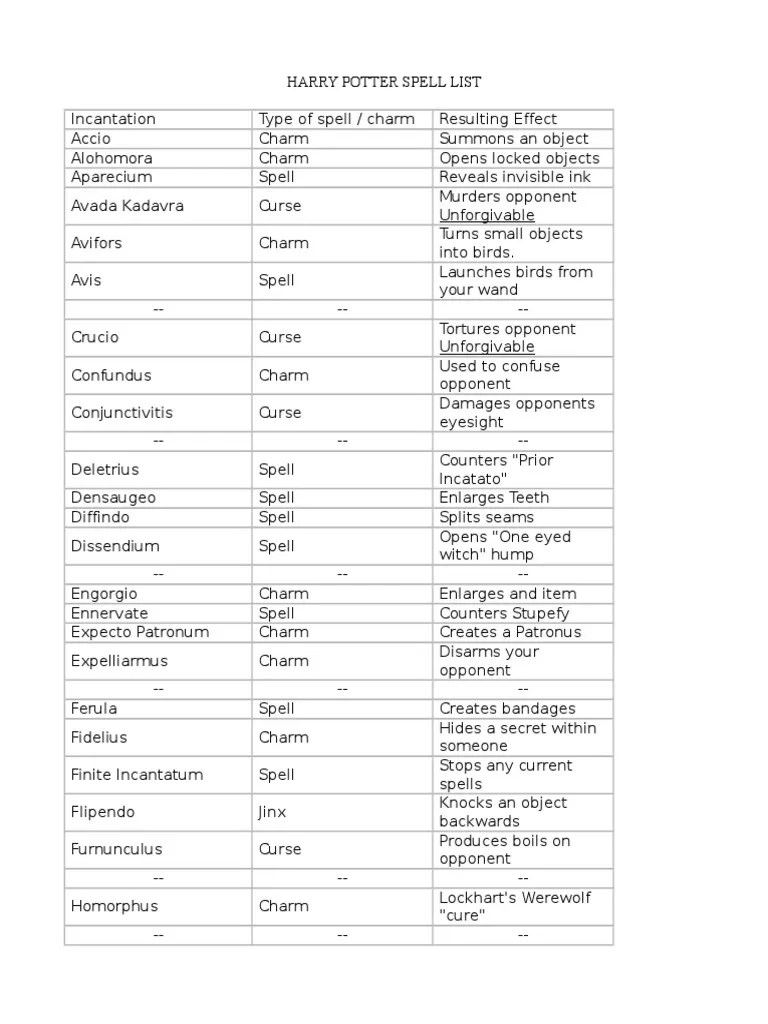 HARRY POTTER SPELL LIST

| Incantation | Type of spell / charm | Resulting Effect |
|---|---|---|
| Accio | Charm | Summons an object |
| Alohomora | Charm | Opens locked objects |
| Aparecium | Spell | Reveals invisible ink |
| Avada Kadavra | Curse | Murders opponent Unforgivable |
| Avifors | Charm | Turns small objects into birds. |
| Avis | Spell | Launches birds from your wand |
| -- | -- | -- |
| Crucio | Curse | Tortures opponent Unforgivable |
| Confundus | Charm | Used to confuse opponent |
| Conjunctivitis | Curse | Damages opponents eyesight |
| -- | -- | -- |
| Deletrius | Spell | Counters "Prior Incatato" |
| Densaugeo | Spell | Enlarges Teeth |
| Diffindo | Spell | Splits seams |
| Dissendium | Spell | Opens "One eyed witch" hump |
| -- | -- | -- |
| Engorgio | Charm | Enlarges and item |
| Ennervate | Spell | Counters Stupefy |
| Expecto Patronum | Charm | Creates a Patronus |
| Expelliarmus | Charm | Disarms your opponent |
| -- | -- | -- |
| Ferula | Spell | Creates bandages |
| Fidelius | Charm | Hides a secret within someone |
| Finite Incantatum | Spell | Stops any current spells |
| Flipendo | Jinx | Knocks an object backwards |
| Furnunculus | Curse | Produces boils on opponent |
| -- | -- | -- |
| Homorphus | Charm | Lockhart's Werewolf "cure" |
| -- | -- | -- |